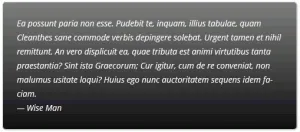 Ea possunt paria non esse. Pudebit te, inquam, illius tabulae, quam Cleanthes sane commode verbis depingere solebat. Urgent tamen et nihil remittunt. An vero displicuit ea, quae tributa est animi virtutibus tanta praestantia? Sint ista Graecorum; Cur igitur, cum de re conveniat, non malumus usitate loqui? Huius ego nunc auctoritatem sequens idem faciam.
— Wise Man